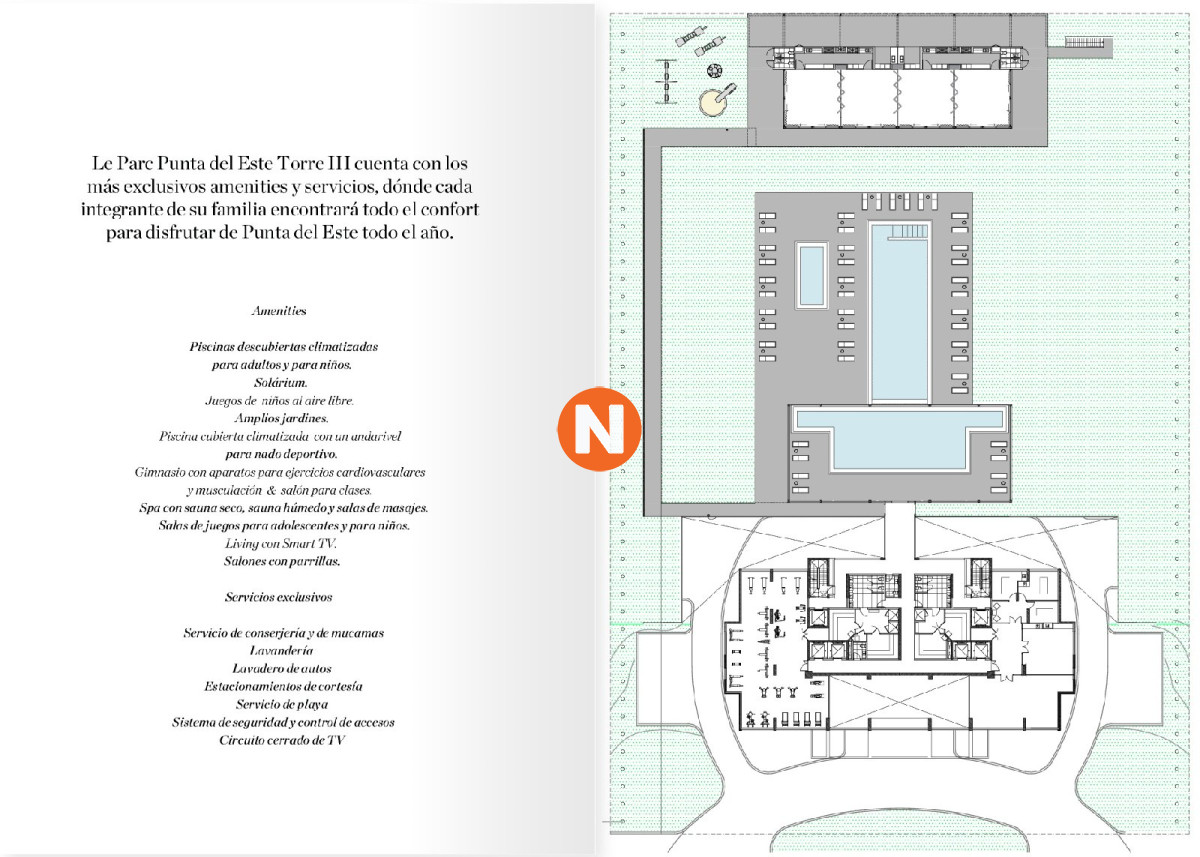 Le Parc Punta del Este Torre III cuenta con los más exclusivos amenities y servicios, dónde cada integrante de su familia encontrará todo el confort para disfrutar de Punta del Este todo el año.

Amenities

Piscinas descubiertas climatizadas
para adultos y para niños.
Solárium.
Juegos de niños al aire libre.
Amplios jardines.
Piscina cubierta climatizada con un andarivel
para nado deportivo.
Gimnasio con aparatos para ejercicios cardiovasculares
y musculación & salón para clases.
Spa con sauna seco, sauna húmedo y salas de masajes.
Salas de juegos para adolescentes y para niños.
Living con Smart TV.
Salones con parrillas.

Servicios exclusivos

Servicio de conserjería y de mucamas
Lavandería
Lavadero de autos
Estacionamientos de cortesía
Servicio de playa
Sistema de seguridad y control de accesos
Circuito cerrado de TV

N